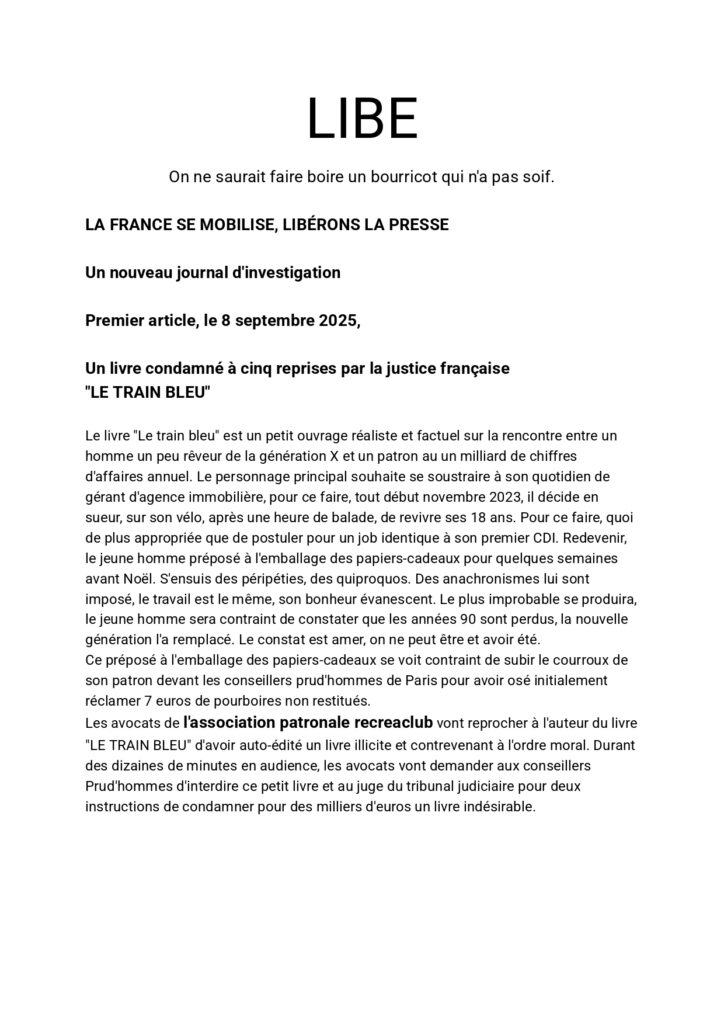 LIBE

On ne saurait faire boire un bourricot qui n'a pas soif.

LA FRANCE SE MOBILISE, LIBÉRONS LA PRESSE

Un nouveau journal d'investigation

Premier article, le 8 septembre 2025,

Un livre condamné à cinq reprises par la justice française
"LE TRAIN BLEU"

Le livre "Le train bleu" est un petit ouvrage réaliste et factuel sur la rencontre entre un homme un peu rêveur de la génération X et un patron au un milliard de chiffres d'affaires annuel. Le personnage principal souhaite se soustraire à son quotidien de gérant d'agence immobilière, pour ce faire, tout début novembre 2023, il décide en sueur, sur son vélo, après une heure de balade, de revivre ses 18 ans. Pour ce faire, quoi de plus appropriée que de postuler pour un job identique à son premier CDI. Redevenir, le jeune homme préposé à l'emballage des papiers-cadeaux pour quelques semaines avant Noël. S'ensuis des péripéties, des quiproquos. Des anachronismes lui sont imposé, le travail est le même, son bonheur évanescent. Le plus improbable se produira, le jeune homme sera contraint de constater que les années 90 sont perdus, la nouvelle génération l'a remplacé. Le constat est amer, on ne peut être et avoir été.
Ce préposé à l'emballage des papiers-cadeaux se voit contraint de subir le courroux de son patron devant les conseillers prud'hommes de Paris pour avoir osé initialement réclamer 7 euros de pourboires non restitués.
Les avocats de l'association patronale recreaclub vont reprocher à l'auteur du livre "LE TRAIN BLEU" d'avoir auto-édité un livre illicite et contrevenant à l'ordre moral. Durant des dizaines de minutes en audience, les avocats vont demander aux conseillers Prud'hommes d'interdire ce petit livre et au juge du tribunal judiciaire pour deux instructions de condamner pour des milliers d'euros un livre indésirable.